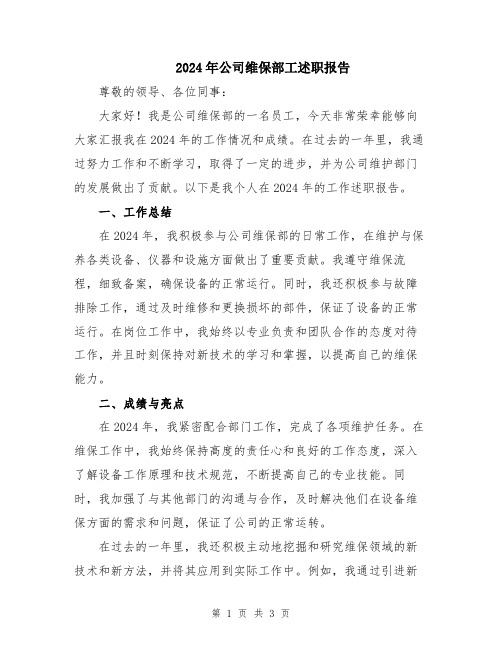 2024年公司维保部工述职报告

尊敬的领导、各位同事：

大家好！我是公司维保部的一名员工，今天非常荣幸能够向大家汇报我在2024年的工作情况和成绩。在过去的一年里，我通过努力工作和不断学习，取得了一定的进步，并为公司维护部门的发展做出了贡献。以下是我个人在2024年的工作述职报告。

一、工作总结

在2024年，我积极参与公司维保部的日常工作，在维护与保养各类设备、仪器和设施方面做出了重要贡献。我遵守维保流程，细致备案，确保设备的正常运行。同时，我还积极参与故障排除工作，通过及时维修和更换损坏的部件，保证了设备的正常运行。在岗位工作中，我始终以专业负责和团队合作的态度对待工作，并且时刻保持对新技术的学习和掌握，以提高自己的维保能力。

二、成绩与亮点

在2024年，我紧密配合部门工作，完成了各项维护任务。在维保工作中，我始终保持高度的责任心和良好的工作态度，深入了解设备工作原理和技术规范，不断提高自己的专业技能。同时，我加强了与其他部门的沟通与合作，及时解决他们在设备维保方面的需求和问题，保证了公司的正常运转。

在过去的一年里，我还积极主动地挖掘和研究维保领域的新技术和新方法，并将其应用到实际工作中。例如，我通过引进新

第 1 页 共 3 页